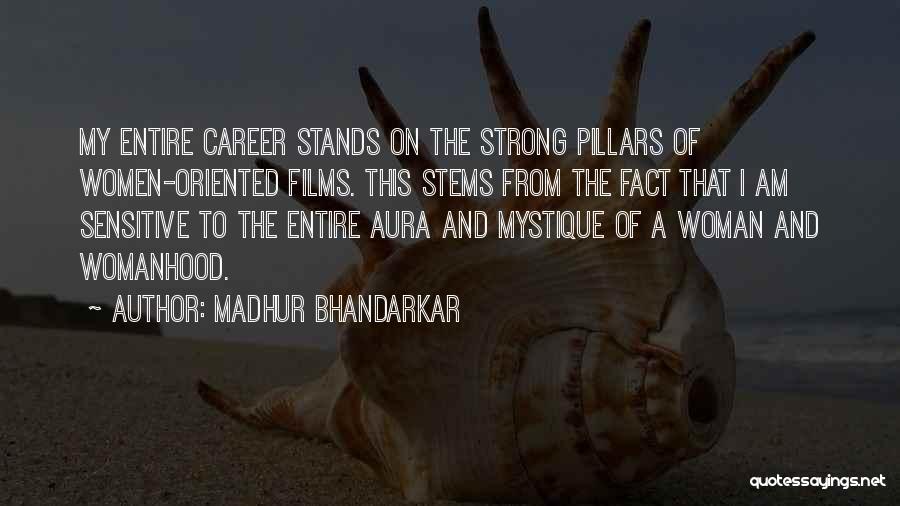 MY ENTIRE CAREER STANDS ON THE STRONG PILLARS OF WOMEN-ORIENTED FILMS. THIS STEMS FROM THE FACT THAT I AM SENSITIVE TO THE ENTIRE AURA AND MYSTIQUE OF A WOMAN AND WOMANHOOD.

~ AUTHOR: MADHUR BHANDARKAR

quotessayings.net